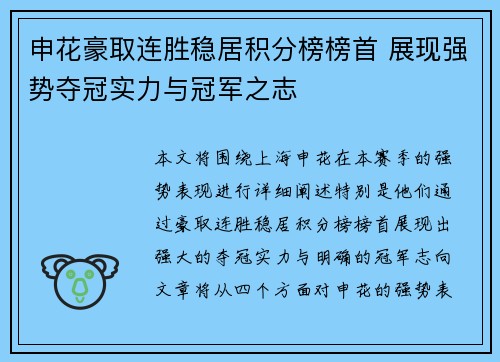 申花豪取连胜稳居积分榜榜首 展现强势夺冠实力与冠军之志

本文将围绕上海申花在本赛季的强势表现进行详细阐述特别是他们通过豪取连胜稳居积分榜榜首展现出强大的夺冠实力与明确的冠军志向文章将从四个方面对申花的强势表